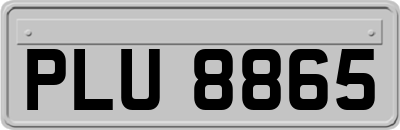 PLU 8865